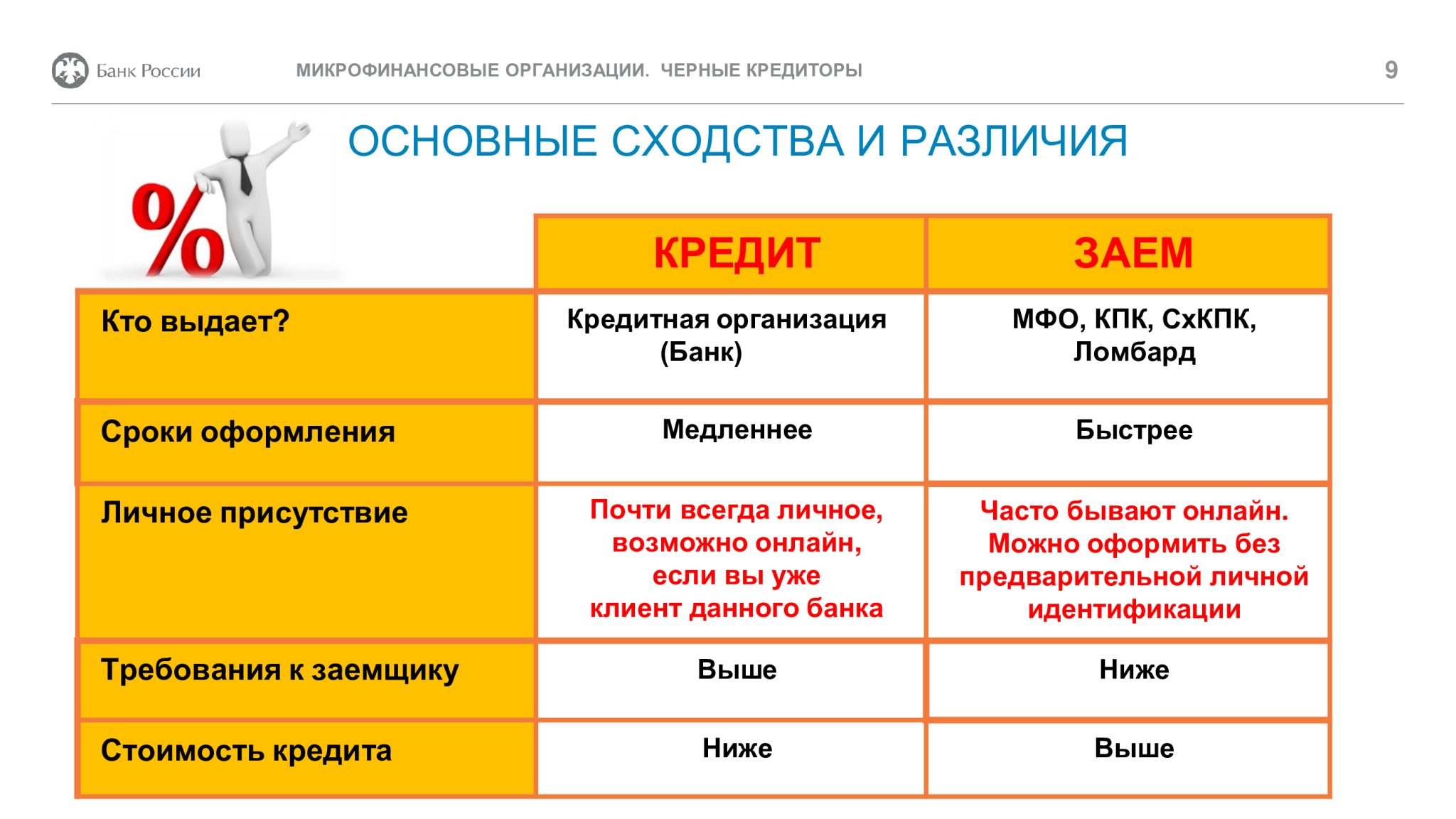 Банк России МИКРОФИНАНСОВЫЕ ОРГАНИЗАЦИИ. ЧЕРНЫЕ КРЕДИТОРЫ 9

ОСНОВНЫЕ СХОДСТВА И РАЗЛИЧИЯ

%

| | КРЕДИТ | ЗАЕМ |
|---|---|---|
| Кто выдает? | Кредитная организация (Банк) | МФО, КПК, СхКПК, Ломбард |
| Сроки оформления | Медленнее | Быстрее |
| Личное присутствие | Почти всегда личное, возможно онлайн, если вы уже клиент данного банка | Часто бывают онлайн. Можно оформить без предварительной личной идентификации |
| Требования к заемщику | Выше | Ниже |
| Стоимость кредита | Ниже | Выше |